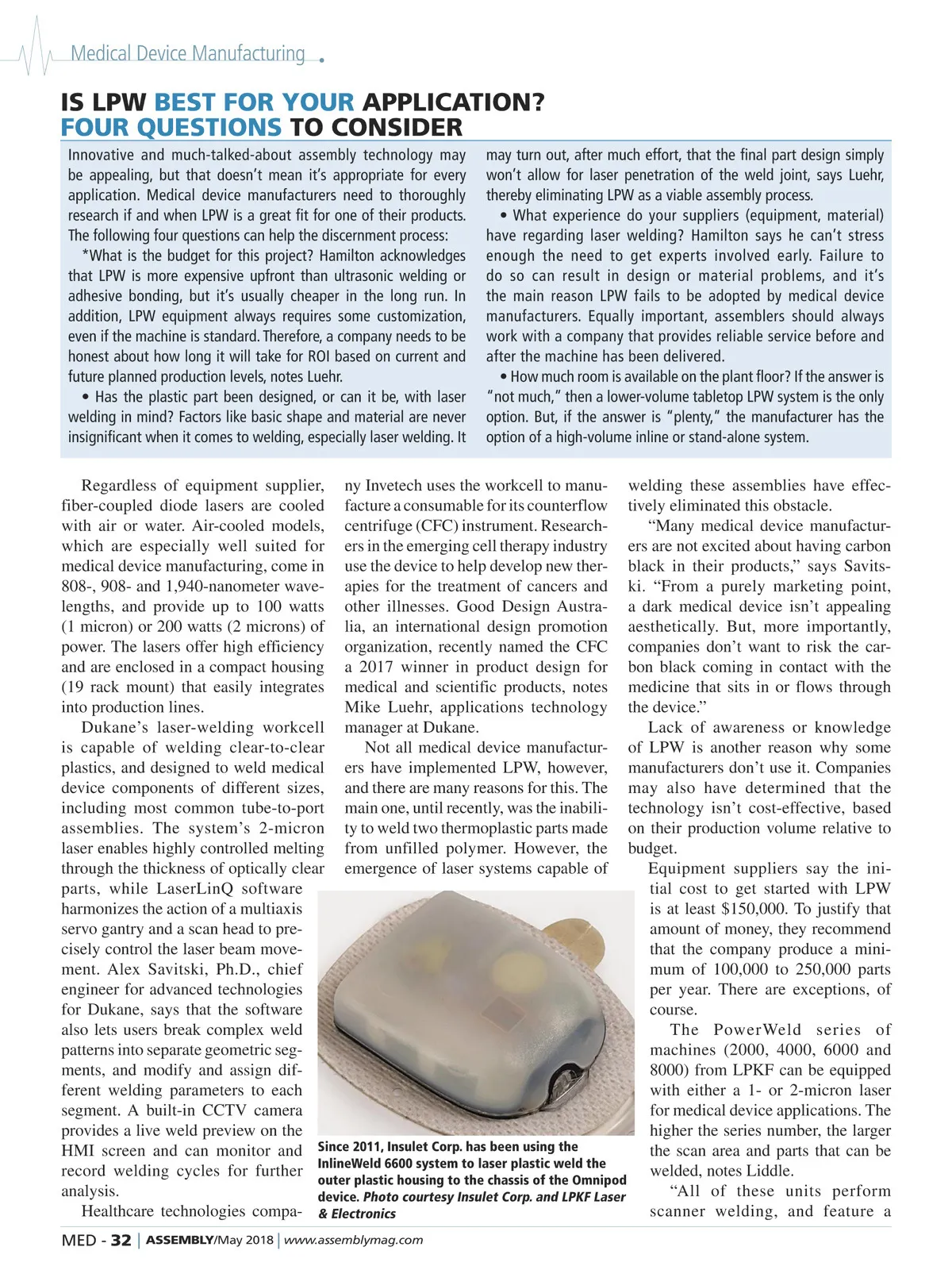 Medical Device Manufacturing

IS LPW BEST FOR YOUR APPLICATION? FOUR QUESTIONS TO CONSIDER

Innovative and much-talked-about assembly technology may be appealing, but that doesn't mean it's appropriate for every application. Medical device manufacturers need to thoroughly research if and when LPW is a great fit for one of their products. The following four questions can help the discernment process:

*What is the budget for this project? Hamilton acknowledges that LPW is more expensive upfront than ultrasonic welding or adhesive bonding, but it's usually cheaper in the long run. In addition, LPW equipment always requires some customization, even if the machine is standard. Therefore, a company needs to be honest about how long it will take for ROI based on current and future planned production levels, notes Luehr.

• Has the plastic part been designed, or can it be, with laser welding in mind? Factors like basic shape and material are never insignificant when it comes to welding, especially laser welding. It may turn out, after much effort, that the final part design simply won't allow for laser penetration of the weld joint, says Luehr, thereby eliminating LPW as a viable assembly process.

• What experience do your suppliers (equipment, material) have regarding laser welding? Hamilton says he can't stress enough the need to get experts involved early. Failure to do so can result in design or material problems, and it's the main reason LPW fails to be adopted by medical device manufacturers. Equally important, assemblers should always work with a company that provides reliable service before and after the machine has been delivered.

• How much room is available on the plant floor? If the answer is "not much," then a lower-volume tabletop LPW system is the only option. But, if the answer is "plenty," the manufacturer has the option of a high-volume inline or stand-alone system.

Regardless of equipment supplier, fiber-coupled diode lasers are cooled with air or water. Air-cooled models, which are especially well suited for medical device manufacturing, come in 808-, 908- and 1,940-nanometer wavelengths, and provide up to 100 watts (1 micron) or 200 watts (2 microns) of power. The lasers offer high efficiency and are enclosed in a compact housing (19 rack mount) that easily integrates into production lines.

Dukane's laser-welding workcell is capable of welding clear-to-clear plastics, and designed to weld medical device components of different sizes, including most common tube-to-port assemblies. The system's 2-micron laser enables highly controlled melting through the thickness of optically clear parts, while LaserLinQ software harmonizes the action of a multiaxis servo gantry and a scan head to precisely control the laser beam movement. Alex Savitski, Ph.D., chief engineer for advanced technologies for Dukane, says that the software also lets users break complex weld patterns into separate geometric segments, and modify and assign different welding parameters to each segment. A built-in CCTV camera provides a live weld preview on the HMI screen and can monitor and record welding cycles for further analysis.

Healthcare technologies company Invetech uses the workcell to manufacture a consumable for its counterflow centrifuge (CFC) instrument. Researchers in the emerging cell therapy industry use the device to help develop new therapies for the treatment of cancers and other illnesses. Good Design Australia, an international design promotion organization, recently named the CFC a 2017 winner in product design for medical and scientific products, notes Mike Luehr, applications technology manager at Dukane.

Not all medical device manufacturers have implemented LPW, however, and there are many reasons for this. The main one, until recently, was the inability to weld two thermoplastic parts made from unfilled polymer. However, the emergence of laser systems capable of welding these assemblies have effectively eliminated this obstacle.

"Many medical device manufacturers are not excited about having carbon black in their products," says Savitski. "From a purely marketing point, a dark medical device isn't appealing aesthetically. But, more importantly, companies don't want to risk the carbon black coming in contact with the medicine that sits in or flows through the device."

Lack of awareness or knowledge of LPW is another reason why some manufacturers don't use it. Companies may also have determined that the technology isn't cost-effective, based on their production volume relative to budget.

Equipment suppliers say the initial cost to get started with LPW is at least $150,000. To justify that amount of money, they recommend that the company produce a minimum of 100,000 to 250,000 parts per year. There are exceptions, of course.

The PowerWeld series of machines (2000, 4000, 6000 and 8000) from LPKF can be equipped with either a 1- or 2-micron laser for medical device applications. The higher the series number, the larger the scan area and parts that can be welded, notes Liddle.

"All of these units perform scanner welding, and feature a

Since 2011, Insulet Corp. has been using the InlineWeld 6600 system to laser plastic weld the outer plastic housing to the chassis of the Omnipod device. Photo courtesy Insulet Corp. and LPKF Laser & Electronics

MED - 32 | ASSEMBLY/May 2018 | www.assemblymag.com